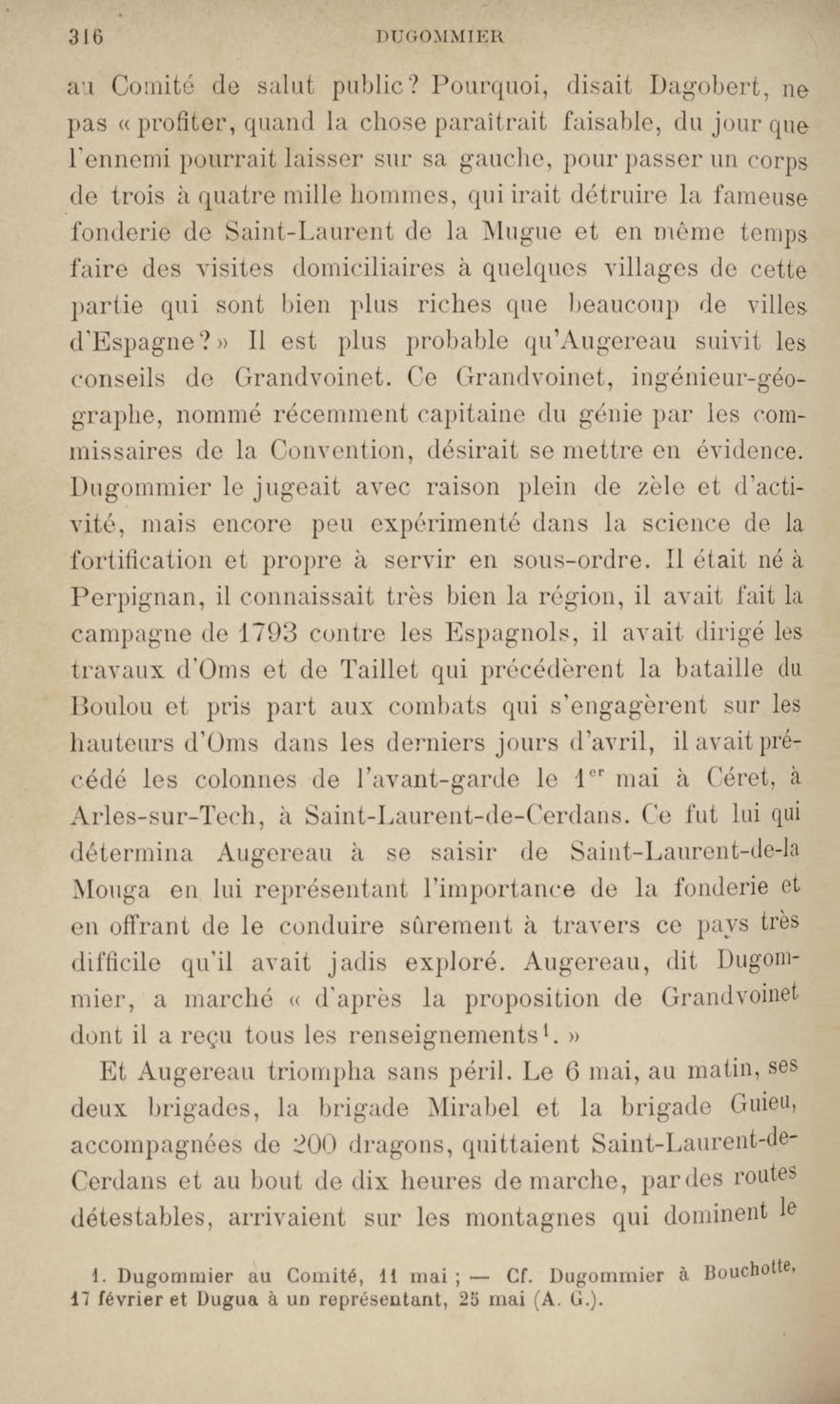 316 DUGOMMIER

au Comité de salut public? Pourquoi, disait Dagobert, ne pas « profiter, quand la chose paraîtrait faisable, du jour que l'ennemi pourrait laisser sur sa gauche, pour passer un corps de trois à quatre mille hommes, qui irait détruire la fameuse fonderie de Saint-Laurent de la Mugue et en même temps faire des visites domiciliaires à quelques villages de cette partie qui sont bien plus riches que beaucoup de villes d'Espagne? » Il est plus probable qu'Augereau suivit les conseils de Grandvoinet. Ce Grandvoinet, ingénieur-géographe, nommé récemment capitaine du génie par les commissaires de la Convention, désirait se mettre en évidence. Dugommier le jugeait avec raison plein de zèle et d'activité, mais encore peu expérimenté dans la science de la fortification et propre à servir en sous-ordre. Il était né à Perpignan, il connaissait très bien la région, il avait fait la campagne de 1793 contre les Espagnols, il avait dirigé les travaux d'Oms et de Taillet qui précédèrent la bataille du Boulou et pris part aux combats qui s'engagèrent sur les hauteurs d'Oms dans les derniers jours d'avril, il avait précédé les colonnes de l'avant-garde le $1^{er}$ mai à Céret, à Arles-sur-Tech, à Saint-Laurent-de-Cerdans. Ce fut lui qui détermina Augereau à se saisir de Saint-Laurent-de-la Mouga en lui représentant l'importance de la fonderie et en offrant de le conduire sûrement à travers ce pays très difficile qu'il avait jadis exploré. Augereau, dit Dugommier, a marché « d'après la proposition de Grandvoinet dont il a reçu tous les renseignements$^1$. »

Et Augereau triompha sans péril. Le 6 mai, au matin, ses deux brigades, la brigade Mirabel et la brigade Guieu, accompagnées de 200 dragons, quittaient Saint-Laurent-de-Cerdans et au bout de dix heures de marche, par des routes détestables, arrivaient sur les montagnes qui dominent le

1. Dugommier au Comité, 11 mai ; — Cf. Dugommier à Bouchotte, 17 février et Dugua à un représentant, 25 mai (A. G.).